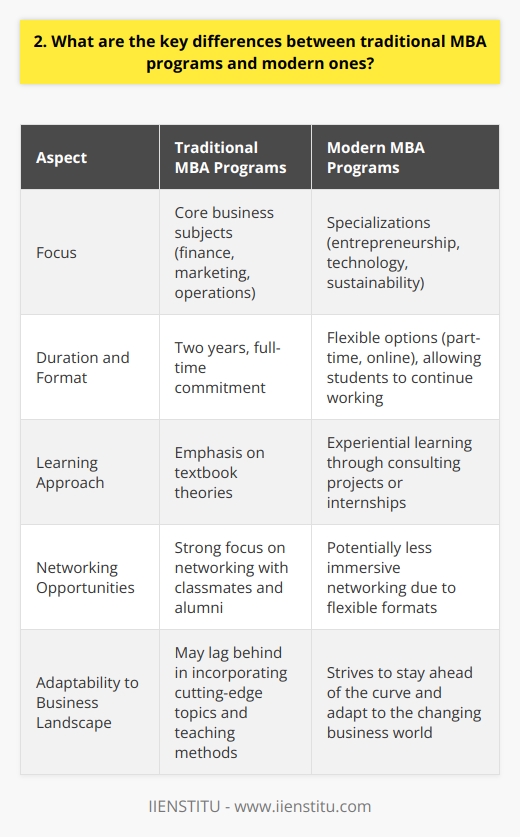 2. What are the key differences between traditional MBA programs and modern ones?

| Aspect | Traditional MBA Programs | Modern MBA Programs |
|---|---|---|
| Focus | Core business subjects (finance, marketing, operations) | Specializations (entrepreneurship, technology, sustainability) |
| Duration and Format | Two years, full-time commitment | Flexible options (part-time, online), allowing students to continue working |
| Learning Approach | Emphasis on textbook theories | Experiential learning through consulting projects or internships |
| Networking Opportunities | Strong focus on networking with classmates and alumni | Potentially less immersive networking due to flexible formats |
| Adaptability to Business Landscape | May lag behind in incorporating cutting-edge topics and teaching methods | Strives to stay ahead of the curve and adapt to the changing business world |

IIENSTITU - www.iienstitu.com